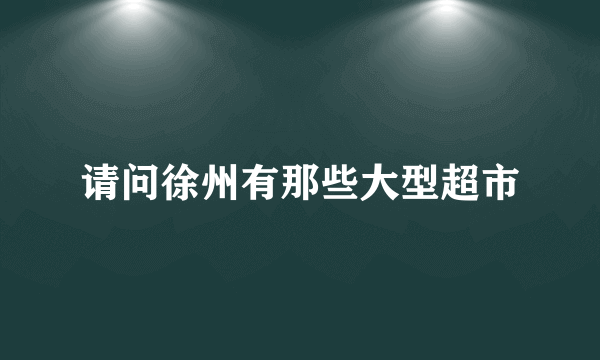 请问徐州有那些大型超市